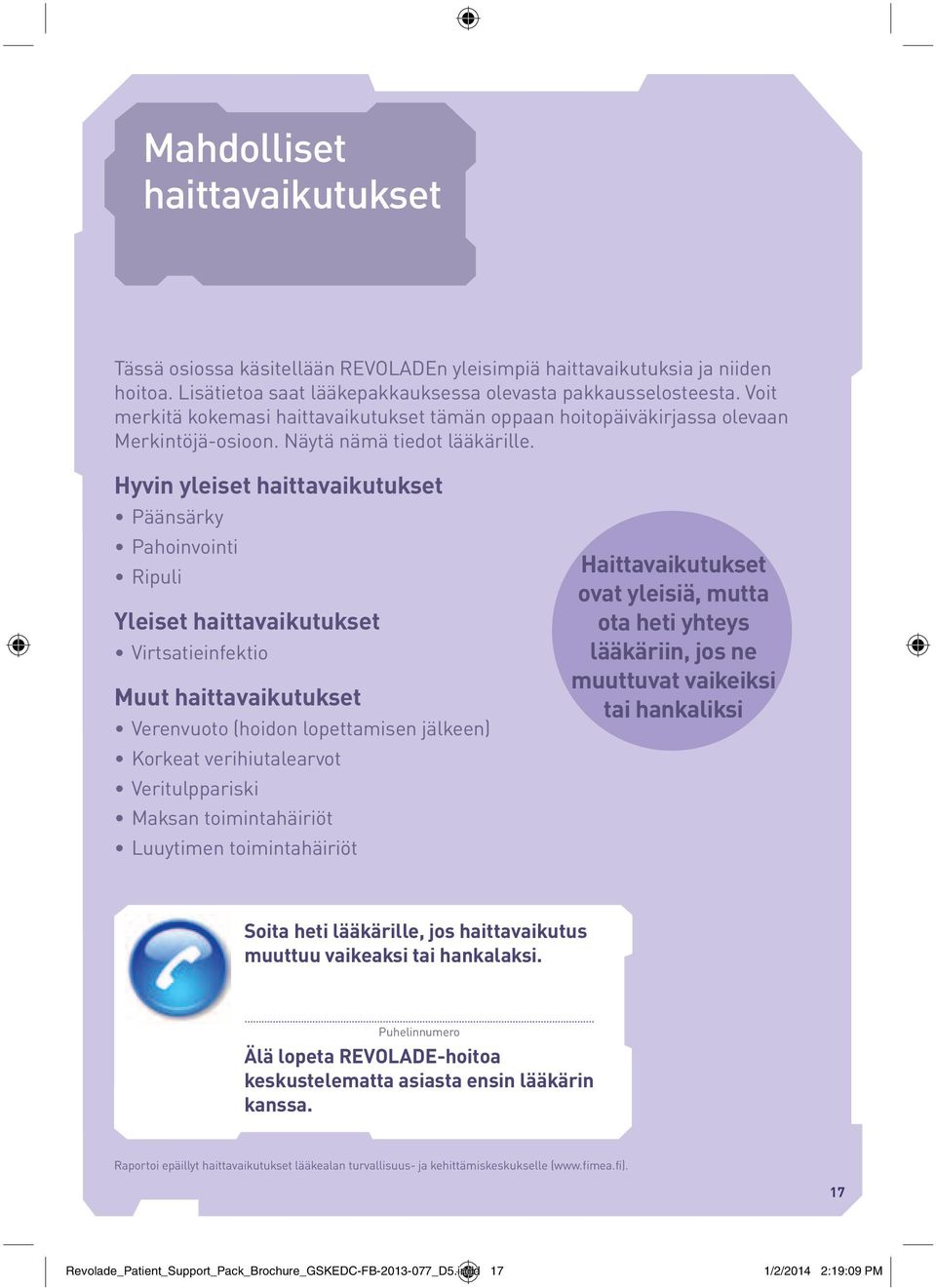 Mahdolliset haittavaikutukset

Tässä osiossa käsitellään REVOLADEn yleisimpiä haittavaikutuksia ja niiden hoitoa. Lisätietoa saat lääkepakkauksessa olevasta pakkausselosteesta. Voit merkitä kokemasi haittavaikutukset tämän oppaan hoitopäiväkirjassa olevaan Merkintöjä-osioon. Näytä nämä tiedot lääkärille.

Hyvin yleiset haittavaikutukset
• Päänsärky
• Pahoinvointi
• Ripuli

Yleiset haittavaikutukset
• Virtsatieinfektio

Muut haittavaikutukset
• Verenvuoto (hoidon lopettamisen jälkeen)
• Korkeat verihiutalearvot
• Veritulppariski
• Maksan toimintahäiriöt
• Luuytimen toimintahäiriöt

Haittavaikutukset ovat yleisiä, mutta ota heti yhteys lääkäriin, jos ne muuttuvat vaikeiksi tai hankaliksi

Soita heti lääkärille, jos haittavaikutus muuttuu vaikeaksi tai hankalaksi.

Puhelinnumero

Älä lopeta REVOLADE-hoitoa keskustelematta asiasta ensin lääkärin kanssa.

Raportoi epäillyt haittavaikutukset lääkealan turvallisuus- ja kehittämiskeskukselle (www.fimea.fi).

17

Revolade_Patient_Support_Pack_Brochure_GSKEDC-FB-2013-077_D5.indd 17 1/2/2014 2:19:09 PM